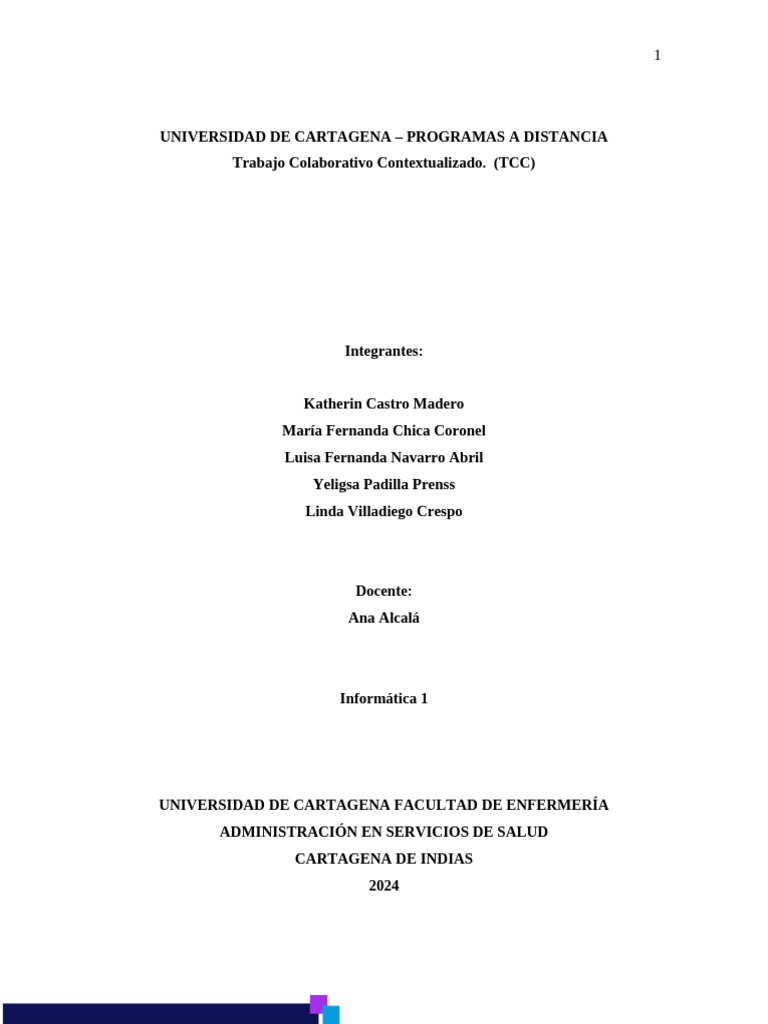 1

UNIVERSIDAD DE CARTAGENA – PROGRAMAS A DISTANCIA
Trabajo Colaborativo Contextualizado. (TCC)

Integrantes:

Katherin Castro Madero
María Fernanda Chica Coronel
Luisa Fernanda Navarro Abril
Yeligsa Padilla Prenss
Linda Villadiego Crespo

Docente:
Ana Alcalá

Informática 1

UNIVERSIDAD DE CARTAGENA FACULTAD DE ENFERMERÍA
ADMINISTRACIÓN EN SERVICIOS DE SALUD
CARTAGENA DE INDIAS
2024